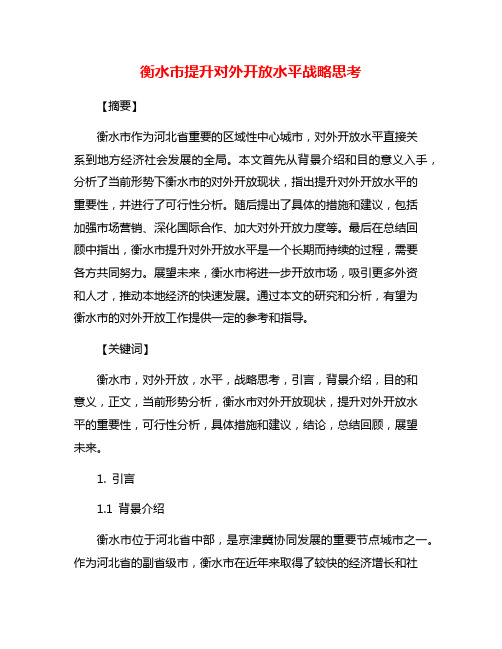 衡水市提升对外开放水平战略思考

【摘要】

衡水市作为河北省重要的区域性中心城市，对外开放水平直接关系到地方经济社会发展的全局。本文首先从背景介绍和目的意义入手，分析了当前形势下衡水市的对外开放现状，指出提升对外开放水平的重要性，并进行了可行性分析。随后提出了具体的措施和建议，包括加强市场营销、深化国际合作、加大对外开放力度等。最后在总结回顾中指出，衡水市提升对外开放水平是一个长期而持续的过程，需要各方共同努力。展望未来，衡水市将进一步开放市场，吸引更多外资和人才，推动本地经济的快速发展。通过本文的研究和分析，有望为衡水市的对外开放工作提供一定的参考和指导。

【关键词】

衡水市，对外开放，水平，战略思考，引言，背景介绍，目的和意义，正文，当前形势分析，衡水市对外开放现状，提升对外开放水平的重要性，可行性分析，具体措施和建议，结论，总结回顾，展望未来。

1. 引言

1.1 背景介绍

衡水市位于河北省中部，是京津冀协同发展的重要节点城市之一。作为河北省的副省级市，衡水市在近年来取得了较快的经济增长和社